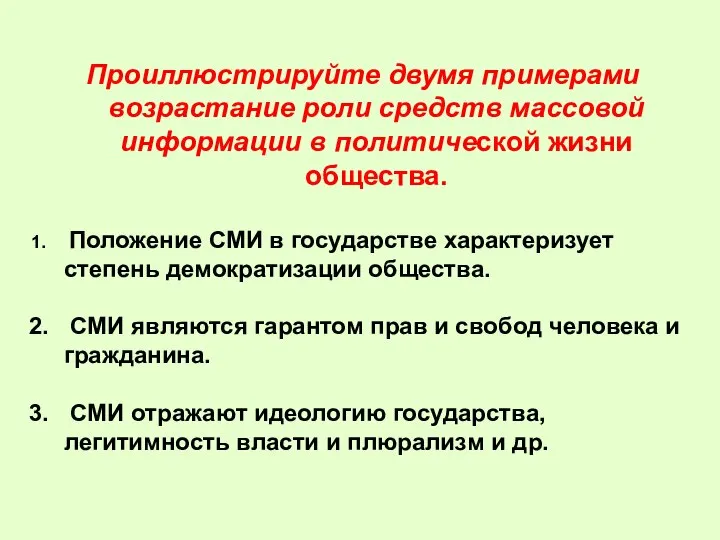 Проиллюстрируйте двумя примерами возрастание роли средств массовой информации в политической жизни общества.

1. Положение СМИ в государстве характеризует степень демократизации общества.

2. СМИ являются гарантом прав и свобод человека и гражданина.

3. СМИ отражают идеологию государства, легитимность власти и плюрализм и др.